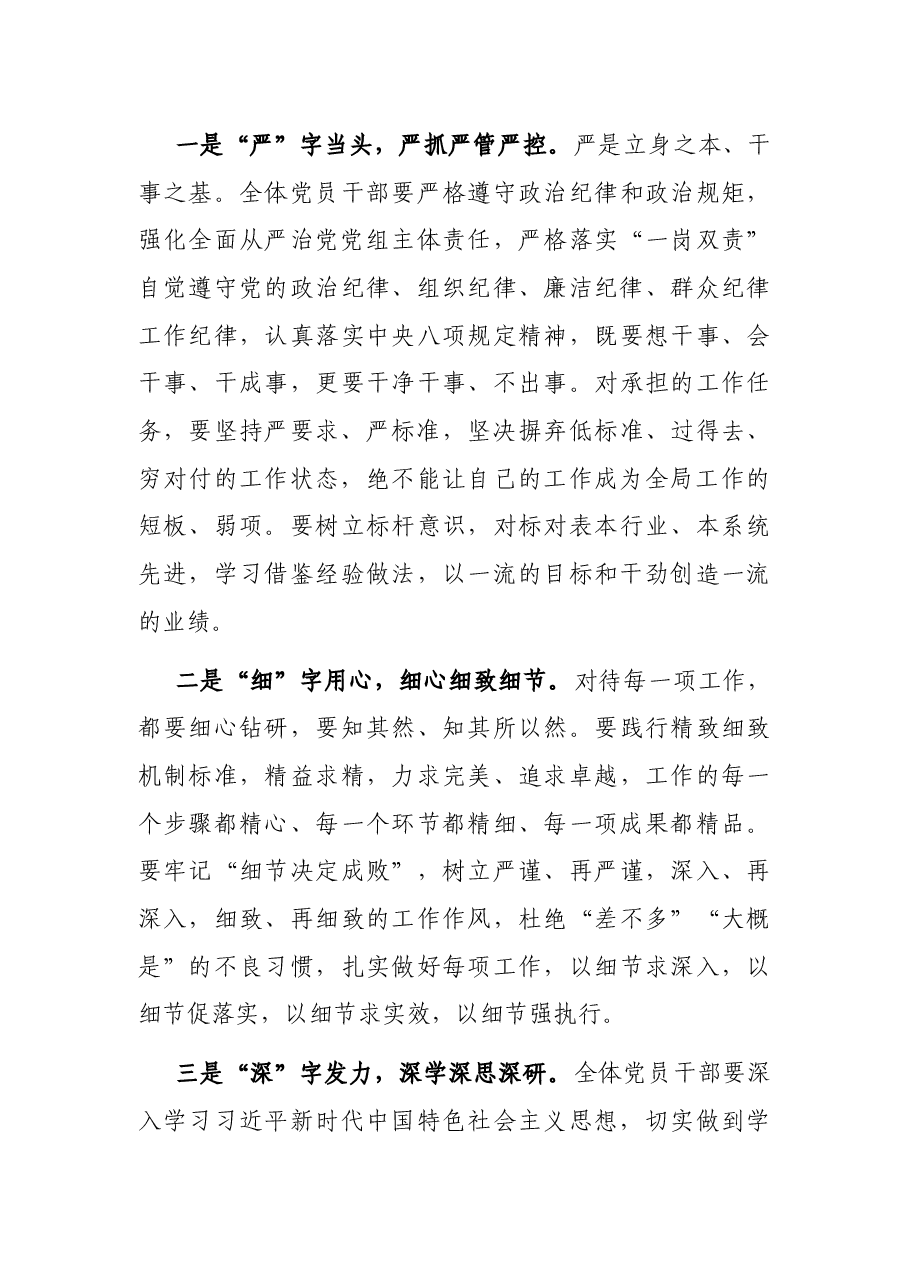 一是“严”字当头，严抓严管严控。严是立身之本、干事之基。全体党员干部要严格遵守政治纪律和政治规矩，强化全面从严治党党组主体责任，严格落实“一岗双责”自觉遵守党的政治纪律、组织纪律、廉洁纪律、群众纪律工作纪律，认真落实中央八项规定精神，既要想干事、会干事、干成事，更要干净干事、不出事。对承担的工作任务，要坚持严要求、严标准，坚决摒弃低标准、过得去、穷对付的工作状态，绝不能让自己的工作成为全局工作的短板、弱项。要树立标杆意识，对标对表本行业、本系统先进，学习借鉴经验做法，以一流的目标和干劲创造一流的业绩。

二是“细”字用心，细心细致细节。对待每一项工作，都要细心钻研，要知其然、知其所以然。要践行精致细致机制标准，精益求精，力求完美、追求卓越，工作的每一个步骤都精心、每一个环节都精细、每一项成果都精品。要牢记“细节决定成败”，树立严谨、再严谨，深入、再深入，细致、再细致的工作作风，杜绝“差不多”“大概是”的不良习惯，扎实做好每项工作，以细节求深入，以细节促落实，以细节求实效，以细节强执行。

三是“深”字发力，深学深思深研。全体党员干部要深入学习习近平新时代中国特色社会主义思想，切实做到学